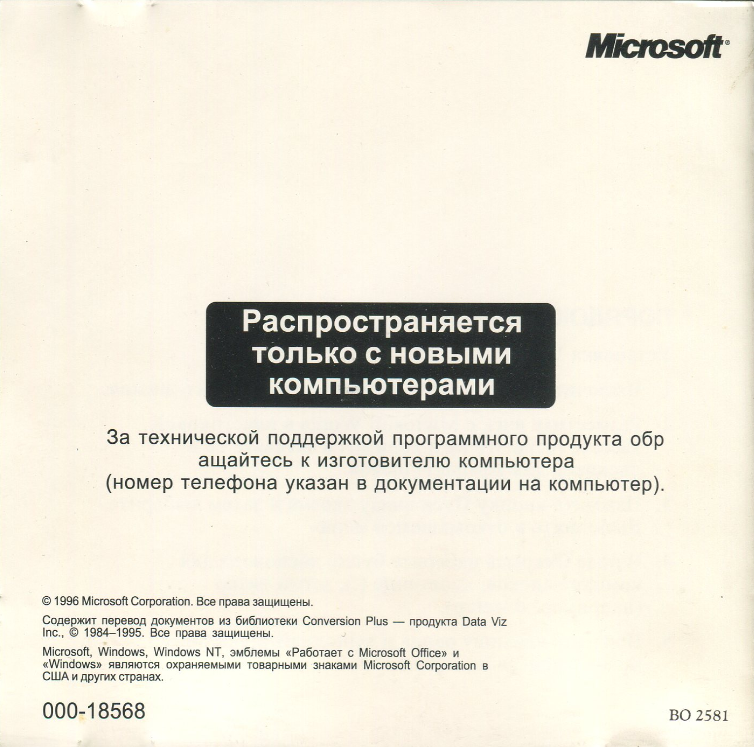 Microsoft®

Распространяется только с новыми компьютерами

За технической поддержкой программного продукта обр ащайтесь к изготовителю компьютера (номер телефона указан в документации на компьютер).

© 1996 Microsoft Corporation. Все права защищены.

Содержит перевод документов из библиотеки Conversion Plus — продукта Data Viz Inc., © 1984–1995. Все права защищены.

Microsoft, Windows, Windows NT, эмблемы «Работает с Microsoft Office» и «Windows» являются охраняемыми товарными знаками Microsoft Corporation в США и других странах.

000-18568

BO 2581